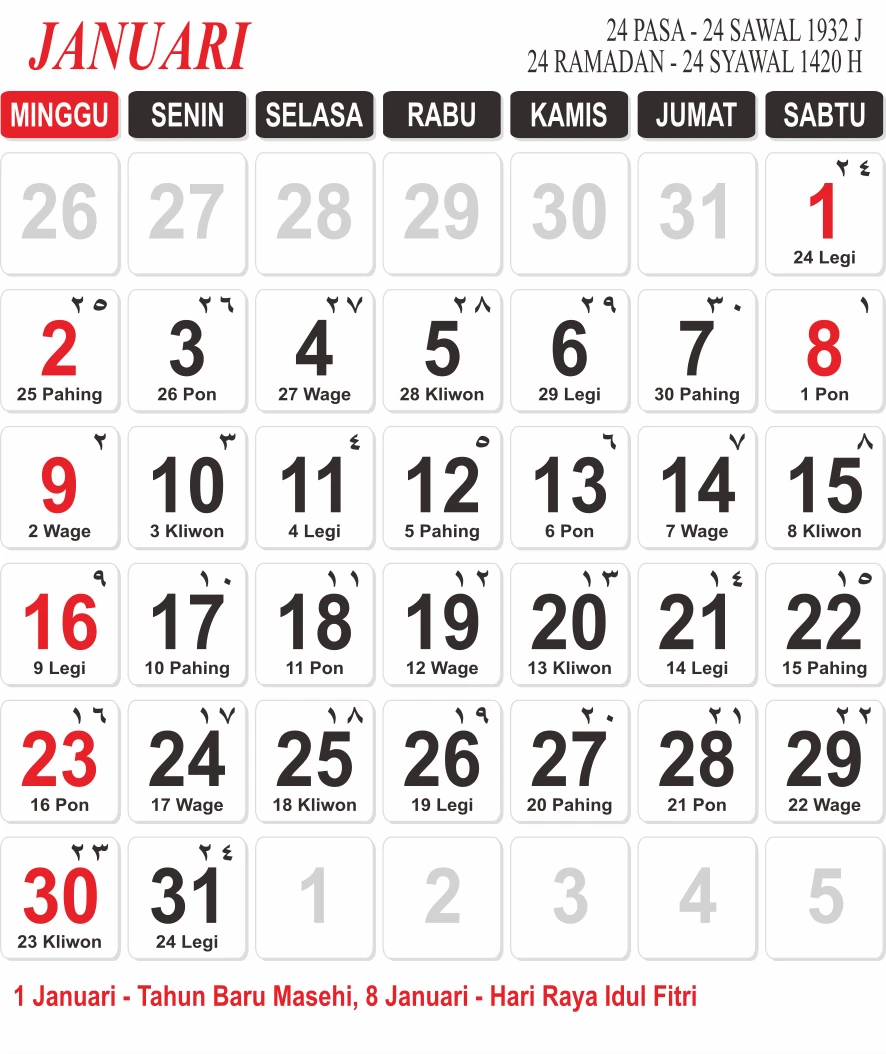 JANUARI

24 PASA - 24 SAWAL 1932 J
24 RAMADAN - 24 SYAWAL 1420 H

| MINGGU | SENIN | SELASA | RABU | KAMIS | JUMAT | SABTU |
|---|---|---|---|---|---|---|
| 26 | 27 | 28 | 29 | 30 | 31 | ٢٤ 1 24 Legi |
| ٢٥ 2 25 Pahing | ٢٦ 3 26 Pon | ٢٧ 4 27 Wage | ٢٨ 5 28 Kliwon | ٢٩ 6 29 Legi | ٣٠ 7 30 Pahing | ١ 8 1 Pon |
| ٢ 9 2 Wage | ٣ 10 3 Kliwon | ٤ 11 4 Legi | ٥ 12 5 Pahing | ٦ 13 6 Pon | ٧ 14 7 Wage | ٨ 15 8 Kliwon |
| ٩ 16 9 Legi | ١٠ 17 10 Pahing | ١١ 18 11 Pon | ١٢ 19 12 Wage | ١٣ 20 13 Kliwon | ١٤ 21 14 Legi | ١٥ 22 15 Pahing |
| ١٦ 23 16 Pon | ١٧ 24 17 Wage | ١٨ 25 18 Kliwon | ١٩ 26 19 Legi | ٢٠ 27 20 Pahing | ٢١ 28 21 Pon | ٢٢ 29 22 Wage |
| ٢٣ 30 23 Kliwon | ٢٤ 31 24 Legi | 1 | 2 | 3 | 4 | 5 |

1 Januari - Tahun Baru Masehi, 8 Januari - Hari Raya Idul Fitri